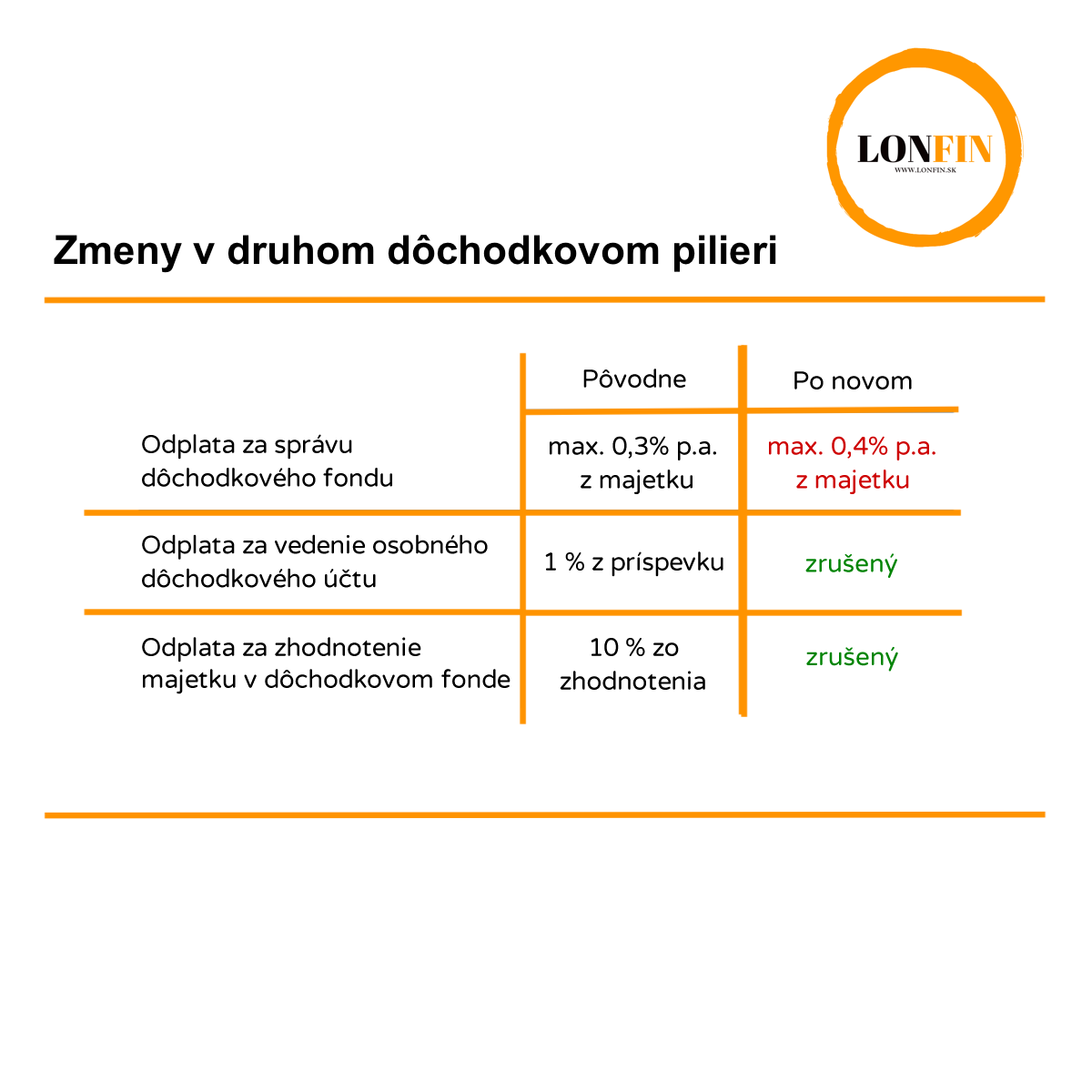 LONFIN
WWW.LONFIN.SK

Zmeny v druhom dôchodkovom pilieri

| | Pôvodne | Po novom |
|---|---|---|
| Odplata za správu dôchodkového fondu | max. 0,3% p.a. z majetku | max. 0,4% p.a. z majetku |
| Odplata za vedenie osobného dôchodkového účtu | 1 % z príspevku | zrušený |
| Odplata za zhodnotenie majetku v dôchodkovom fonde | 10 % zo zhodnotenia | zrušený |